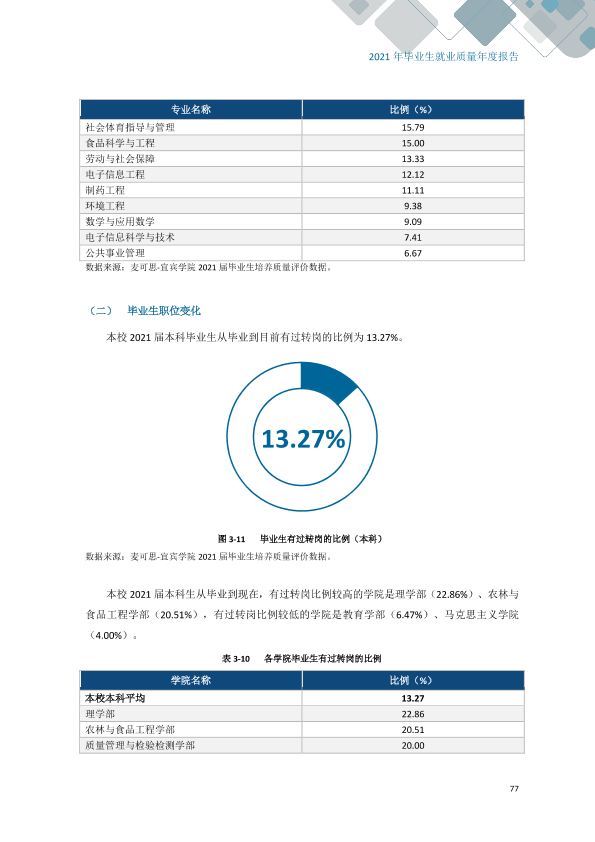 2021年毕业生就业质量年度报告

| 专业名称 | 比例（%） |
|---|---|
| 社会体育指导与管理 | 15.79 |
| 食品科学与工程 | 15.00 |
| 劳动与社会保障 | 13.33 |
| 电子信息工程 | 12.12 |
| 制药工程 | 11.11 |
| 环境工程 | 9.38 |
| 数学与应用数学 | 9.09 |
| 电子信息科学与技术 | 7.41 |
| 公共事业管理 | 6.67 |

数据来源：麦可思-宜宾学院2021届毕业生培养质量评价数据。

（二） 毕业生职位变化

本校2021届本科毕业生从毕业到目前有过转岗的比例为13.27%。

13.27%

图3-11 毕业生有过转岗的比例（本科）

数据来源：麦可思-宜宾学院2021届毕业生培养质量评价数据。

本校2021届本科生从毕业到现在，有过转岗比例较高的学院是理学部（22.86%）、农林与食品工程学部（20.51%），有过转岗比例较低的学院是教育学部（6.47%）、马克思主义学院（4.00%）。

表3-10 各学院毕业生有过转岗的比例

| 学院名称 | 比例（%） |
|---|---|
| 本校本科平均 | 13.27 |
| 理学部 | 22.86 |
| 农林与食品工程学部 | 20.51 |
| 质量管理与检验检测学部 | 20.00 |

77